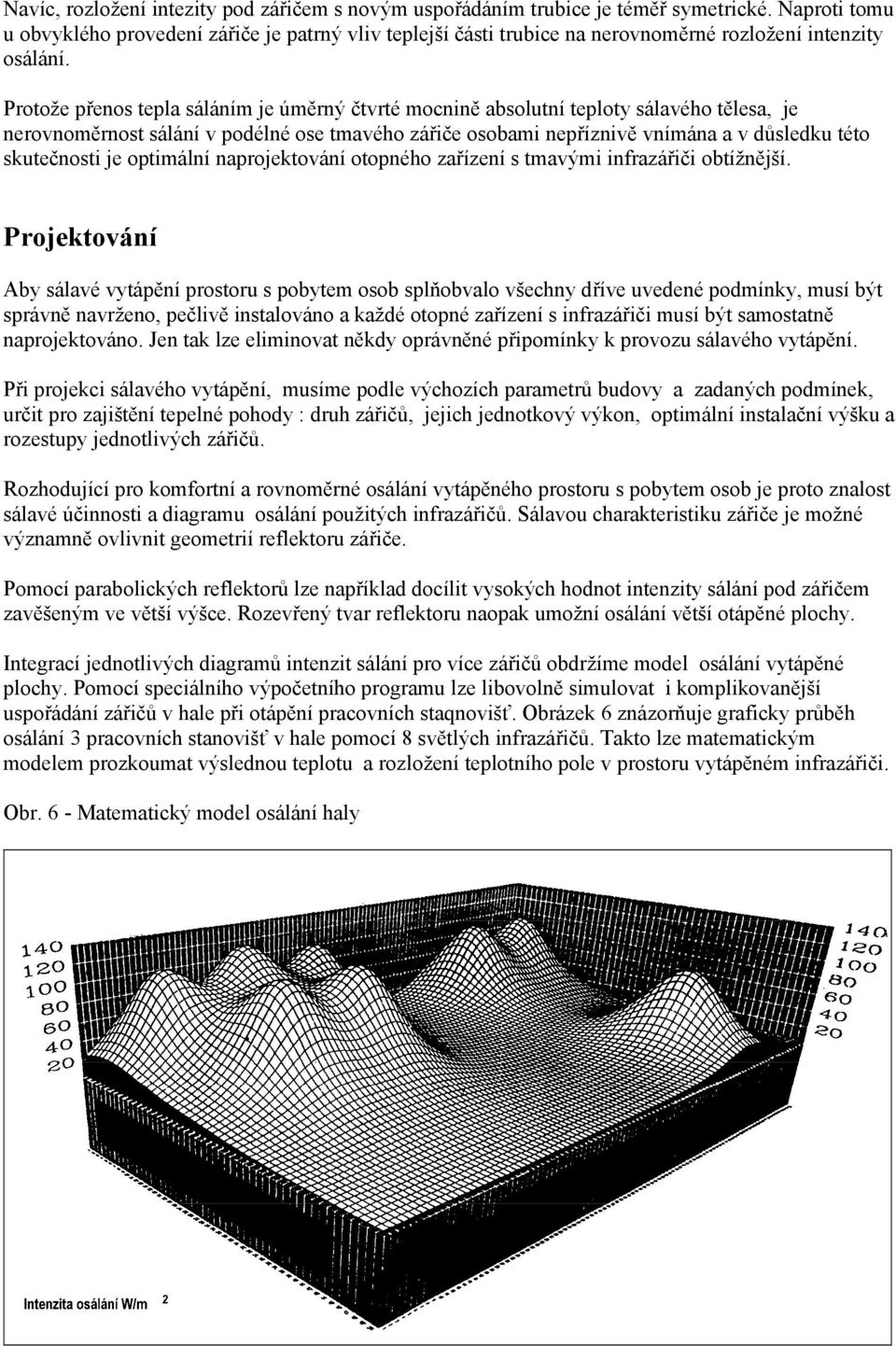 Navíc, rozložení intezity pod zářičem s novým uspořádáním trubice je téměř symetrické. Naproti tomu u obvyklého provedení zářiče je patrný vliv teplejší části trubice na nerovnoměrné rozložení intenzity osálání.

Protože přenos tepla sáláním je úměrný čtvrté mocnině absolutní teploty sálavého tělesa, je nerovnoměrnost sálání v podélné ose tmavého zářiče osobami nepříznivě vnímána a v důsledku této skutečnosti je optimální naprojektování otopného zařízení s tmavými infrazářiči obtížnější.

Projektování

Aby sálavé vytápění prostoru s pobytem osob splňobvalo všechny dříve uvedené podmínky, musí být správně navrženo, pečlivě instalováno a každé otopné zařízení s infrazářiči musí být samostatně naprojektováno. Jen tak lze eliminovat někdy oprávněné připomínky k provozu sálavého vytápění.

Při projekci sálavého vytápění, musíme podle výchozích parametrů budovy a zadaných podmínek, určit pro zajištění tepelné pohody : druh zářičů, jejich jednotkový výkon, optimální instalační výšku a rozestupy jednotlivých zářičů.

Rozhodující pro komfortní a rovnoměrné osálání vytápěného prostoru s pobytem osob je proto znalost sálavé účinnosti a diagramu osálání použitých infrazářičů. Sálavou charakteristiku zářiče je možné významně ovlivnit geometrií reflektoru zářiče.

Pomocí parabolických reflektorů lze například docílit vysokých hodnot intenzity sálání pod zářičem zavěšeným ve větší výšce. Rozevřený tvar reflektoru naopak umožní osálání větší otápěné plochy.

Integrací jednotlivých diagramů intenzit sálání pro více zářičů obdržíme model osálání vytápěné plochy. Pomocí speciálního výpočetního programu lze libovolně simulovat i komplikovanější uspořádání zářičů v hale při otápění pracovních staqnovišť. Obrázek 6 znázorňuje graficky průběh osálání 3 pracovních stanovišť v hale pomocí 8 světlých infrazářičů. Takto lze matematickým modelem prozkoumat výslednou teplotu a rozložení teplotního pole v prostoru vytápěném infrazářiči.

Obr. 6 - Matematický model osálání haly

140
120
100
80
60
40
20

140
120
100
80
60
40
20

Intenzita osálání W/m 2